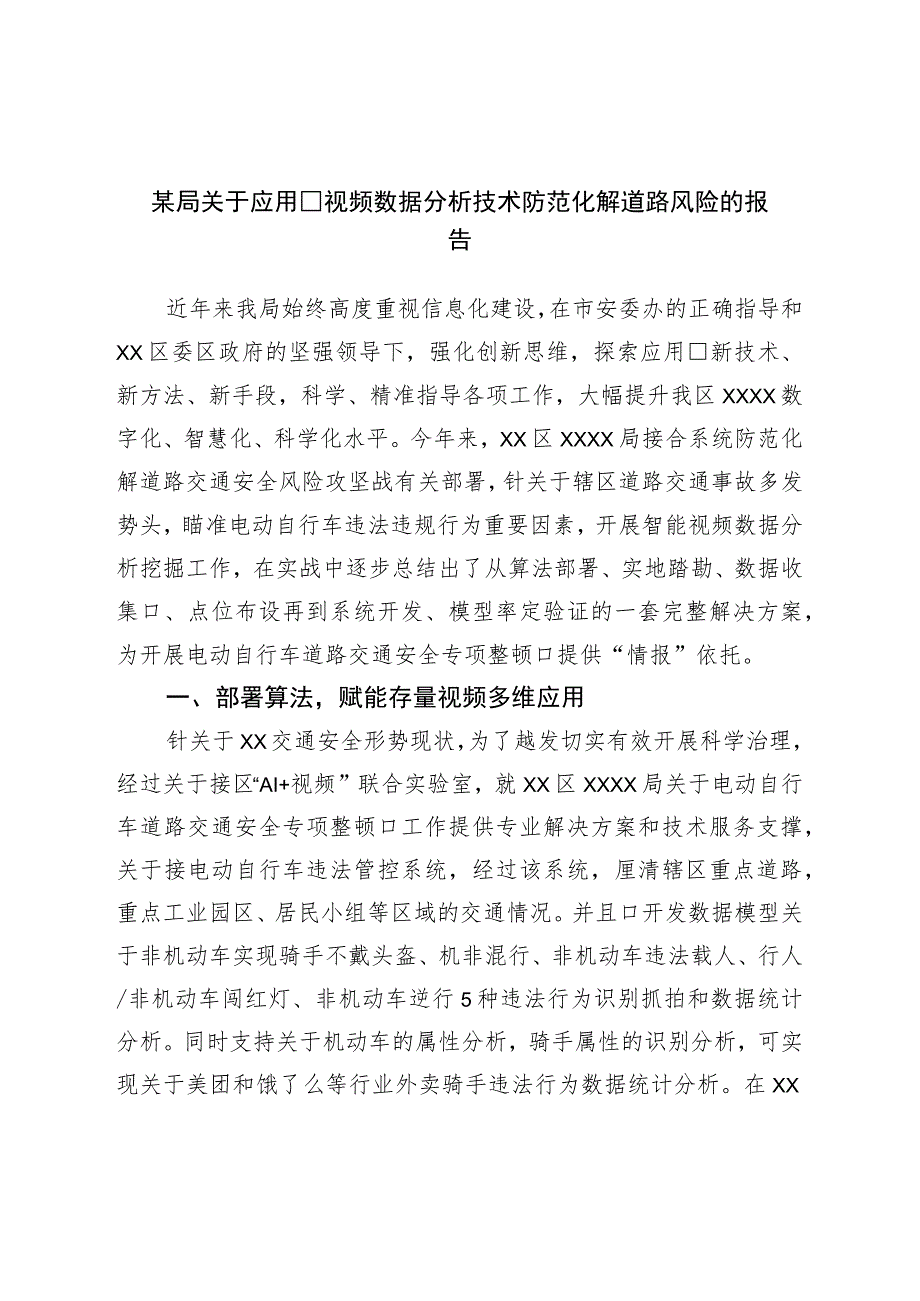 某局关于应用□视频数据分析技术防范化解道路风险的报告

近年来我局始终高度重视信息化建设，在市安委办的正确指导和XX区委区政府的坚强领导下，强化创新思维，探索应用□新技术、新方法、新手段，科学、精准指导各项工作，大幅提升我区XXXX数字化、智慧化、科学化水平。今年来，XX区XXXX局接合系统防范化解道路交通安全风险攻坚战有关部署，针关于辖区道路交通事故多发势头，瞄准电动自行车违法违规行为重要因素，开展智能视频数据分析挖掘工作，在实战中逐步总结出了从算法部署、实地踏勘、数据收集口、点位布设再到系统开发、模型率定验证的一套完整解决方案，为开展电动自行车道路交通安全专项整顿口提供“情报”依托。

一、部署算法，赋能存量视频多维应用

针关于XX交通安全形势现状，为了越发切实有效开展科学治理，经过关于接区“AI+视频”联合实验室，就XX区XXXX局关于电动自行车道路交通安全专项整顿口工作提供专业解决方案和技术服务支撑，关于接电动自行车违法管控系统，经过该系统，厘清辖区重点道路，重点工业园区、居民小组等区域的交通情况。并且口开发数据模型关于非机动车实现骑手不戴头盔、机非混行、非机动车违法载人、行人/非机动车闯红灯、非机动车逆行5种违法行为识别抓拍和数据统计分析。同时支持关于机动车的属性分析，骑手属性的识别分析，可实现关于美团和饿了么等行业外卖骑手违法行为数据统计分析。在XX